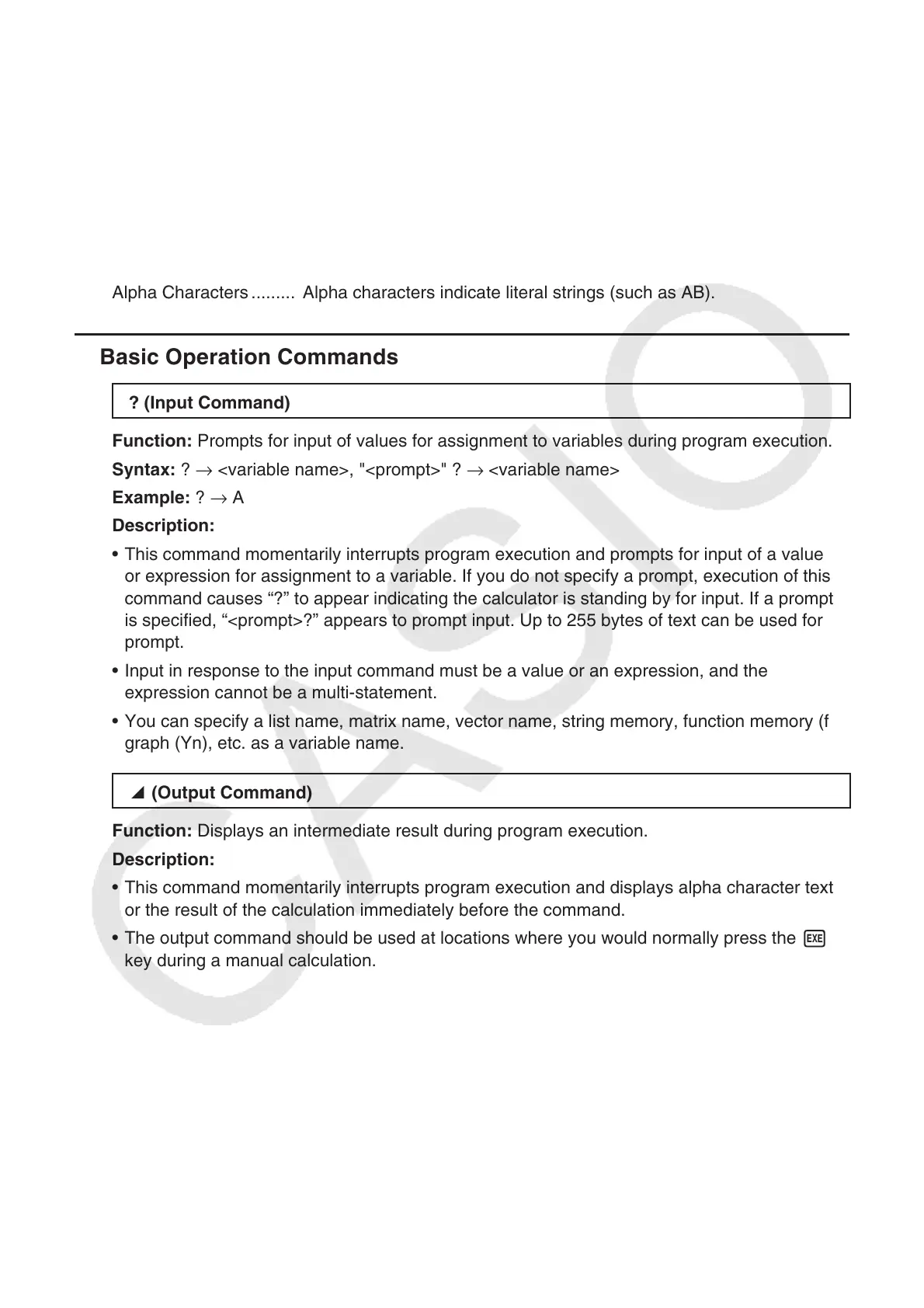 Alpha Characters ......... Alpha characters indicate literal strings (such as AB).

Basic Operation Commands

? (Input Command)

Function: Prompts for input of values for assignment to variables during program execution.

Syntax: ? → <variable name>, "<prompt>" ? → <variable name>

Example: ? → A

Description:

• This command momentarily interrupts program execution and prompts for input of a value or expression for assignment to a variable. If you do not specify a prompt, execution of this command causes “?” to appear indicating the calculator is standing by for input. If a prompt is specified, “<prompt>?” appears to prompt input. Up to 255 bytes of text can be used for prompt.

• Input in response to the input command must be a value or an expression, and the expression cannot be a multi-statement.

• You can specify a list name, matrix name, vector name, string memory, function memory (f graph (Yn), etc. as a variable name.

◢ (Output Command)

Function: Displays an intermediate result during program execution.

Description:

• This command momentarily interrupts program execution and displays alpha character text or the result of the calculation immediately before the command.

• The output command should be used at locations where you would normally press the EXE key during a manual calculation.

CASIO